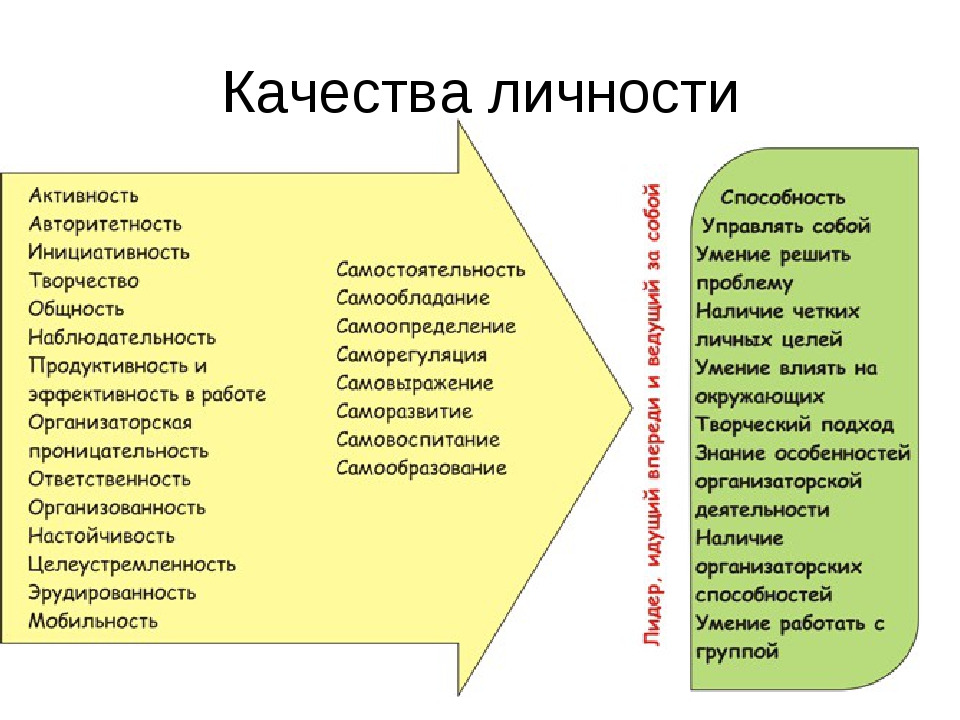 Качества личности

Активность
Авторитетность
Инициативность
Творчество
Общность
Наблюдательность
Продуктивность и эффективность в работе
Организаторская проницательность
Ответственность
Организованность
Настойчивость
Целеустремленность
Эрудированность
Мобильность

Самостоятельность
Самообладание
Самоопределение
Саморегуляция
Самовыражение
Саморазвитие
Самовоспитание
Самообразование

Лидер, идущий впереди и ведущий за собой

Способность
Управлять собой
Умение решить проблему
Наличие четких личных целей
Умение влиять на окружающих
Творческий подход
Знание особенностей организаторской деятельности
Наличие организаторских способностей
Умение работать с группой